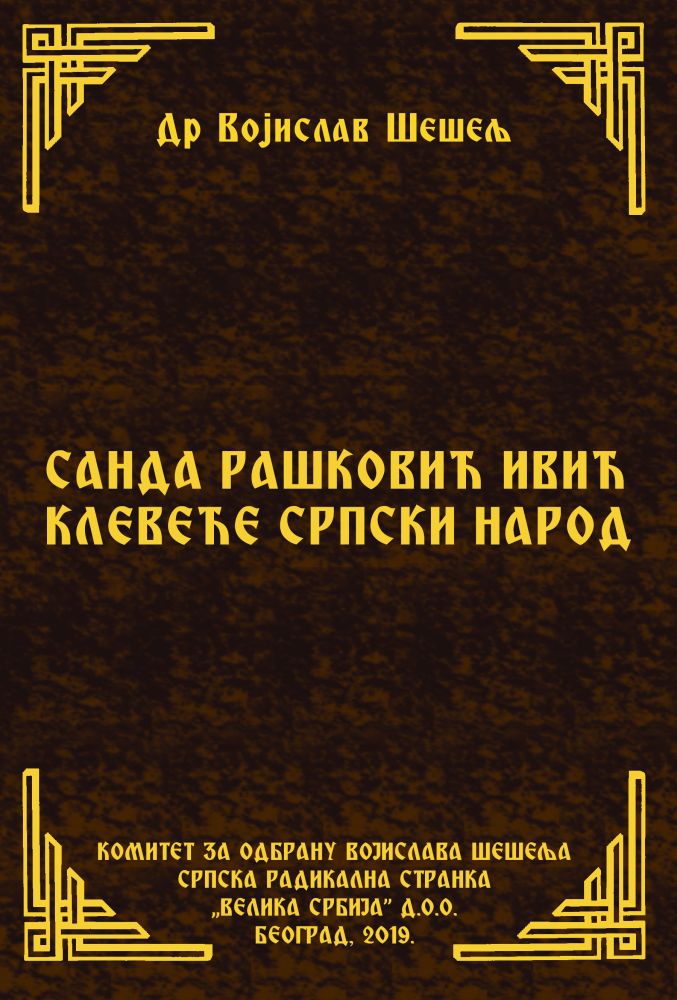 Др Војислав Шешељ

САНДА РАШКОВИЋ ИВИЋ КЛЕВЕЋЕ СРПСКИ НАРОД

КОМИТЕТ ЗА ОДБРАНУ ВОЈИСЛАВА ШЕШЕЉА
СРПСКА РАДИКАЛНА СТРАНКА
„ВЕЛИКА СРБИЈА" Д.О.О.
БЕОГРАД, 2019.